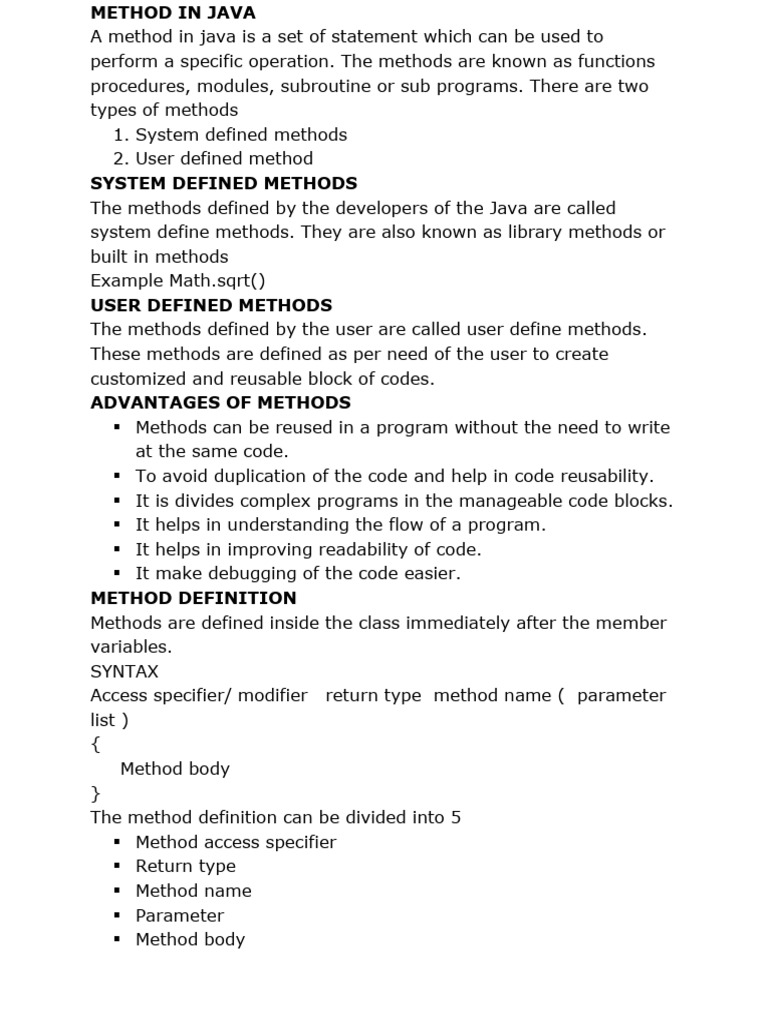 METHOD IN JAVA
A method in java is a set of statement which can be used to perform a specific operation. The methods are known as functions procedures, modules, subroutine or sub programs. There are two types of methods
1. System defined methods
2. User defined method
SYSTEM DEFINED METHODS
The methods defined by the developers of the Java are called system define methods. They are also known as library methods or built in methods
Example Math.sqrt()
USER DEFINED METHODS
The methods defined by the user are called user define methods. These methods are defined as per need of the user to create customized and reusable block of codes.
ADVANTAGES OF METHODS
▪ Methods can be reused in a program without the need to write at the same code.
▪ To avoid duplication of the code and help in code reusability.
▪ It is divides complex programs in the manageable code blocks.
▪ It helps in understanding the flow of a program.
▪ It helps in improving readability of code.
▪ It make debugging of the code easier.
METHOD DEFINITION
Methods are defined inside the class immediately after the member variables.
SYNTAX
Access specifier/ modifier return type method name ( parameter list )
{
Method body
}
The method definition can be divided into 5
▪ Method access specifier
▪ Return type
▪ Method name
▪ Parameter
▪ Method body